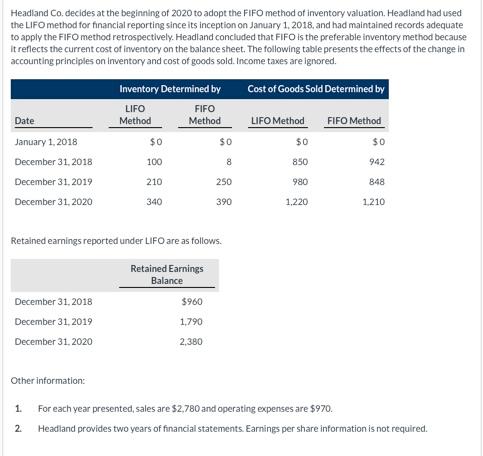 Headland Co. decides at the beginning of 2020 to adopt the FIFO method of inventory valuation. Headland had used the LIFO method for financial reporting since its inception on January 1, 2018, and had maintained records adequate to apply the FIFO method retrospectively. Headland concluded that FIFO is the preferable inventory method because it reflects the current cost of inventory on the balance sheet. The following table presents the effects of the change in accounting principles on inventory and cost of goods sold. Income taxes are ignored.

| | Inventory Determined by | | Cost of Goods Sold Determined by | |
|---|---|---|---|---|
| Date | LIFO Method | FIFO Method | LIFO Method | FIFO Method |
| January 1, 2018 | $0 | $0 | $0 | $0 |
| December 31, 2018 | 100 | 8 | 850 | 942 |
| December 31, 2019 | 210 | 250 | 980 | 848 |
| December 31, 2020 | 340 | 390 | 1,220 | 1,210 |

Retained earnings reported under LIFO are as follows.

| | Retained Earnings Balance |
|---|---|
| December 31, 2018 | $960 |
| December 31, 2019 | 1,790 |
| December 31, 2020 | 2,380 |

Other information:

1. For each year presented, sales are $2,780 and operating expenses are $970.

2. Headland provides two years of financial statements. Earnings per share information is not required.